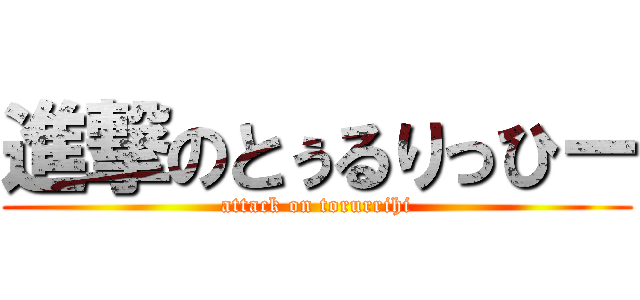 進撃のとぅるりっひー
attack on torurrihi